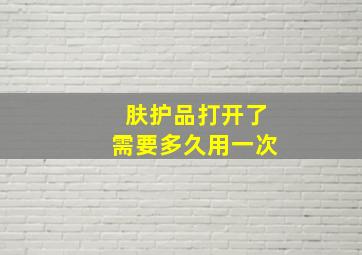 肤护品打开了
需要多久用一次